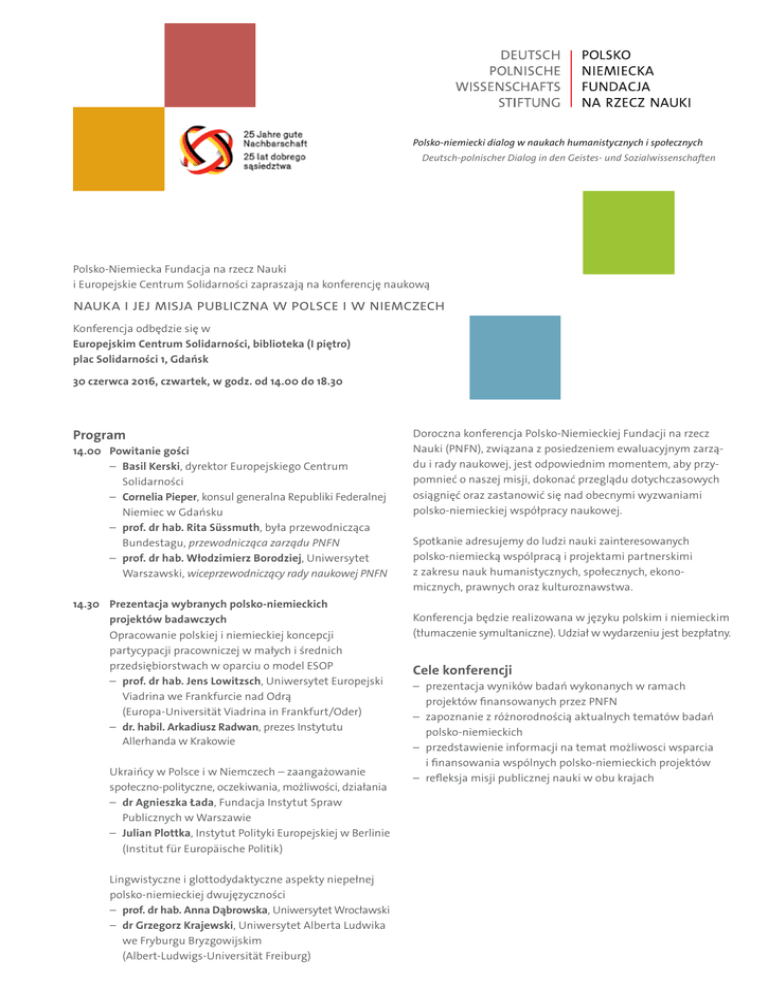 DEUTSCH
POLNISCHE
WISSENSCHAFTS
STIFTUNG

POLSKO
NIEMIECKA
FUNDACJA
NA RZECZ NAUKI

25 Jahre gute Nachbarschaft
25 lat dobrego sąsiedztwa

Polsko-niemiecki dialog w naukach humanistycznych i społecznych
Deutsch-polnischer Dialog in den Geistes- und Sozialwissenschaften

Polsko-Niemiecka Fundacja na rzecz Nauki
i Europejskie Centrum Solidarności zapraszają na konferencję naukową

NAUKA I JEJ MISJA PUBLICZNA W POLSCE I W NIEMCZECH

Konferencja odbędzie się w
Europejskim Centrum Solidarności, biblioteka (I piętro)
plac Solidarności 1, Gdańsk

30 czerwca 2016, czwartek, w godz. od 14.00 do 18.30

Program
14.00 Powitanie gości
– Basil Kerski, dyrektor Europejskiego Centrum Solidarności
– Cornelia Pieper, konsul generalna Republiki Federalnej Niemiec w Gdańsku
– prof. dr hab. Rita Süssmuth, była przewodnicząca Bundestagu, przewodnicząca zarządu PNFN
– prof. dr hab. Włodzimierz Borodziej, Uniwersytet Warszawski, wiceprzewodniczący rady naukowej PNFN

14.30 Prezentacja wybranych polsko-niemieckich projektów badawczych
Opracowanie polskiej i niemieckiej koncepcji partycypacji pracowniczej w małych i średnich przedsiębiorstwach w oparciu o model ESOP
– prof. dr hab. Jens Lowitzsch, Uniwersytet Europejski Viadrina we Frankfurcie nad Odrą (Europa-Universität Viadrina in Frankfurt/Oder)
– dr. habil. Arkadiusz Radwan, prezes Instytutu Allerhanda w Krakowie

Ukraińcy w Polsce i w Niemczech – zaangażowanie społeczno-polityczne, oczekiwania, możliwości, działania
– dr Agnieszka Łada, Fundacja Instytut Spraw Publicznych w Warszawie
– Julian Plottka, Instytut Polityki Europejskiej w Berlinie (Institut für Europäische Politik)

Lingwistyczne i glottodydaktyczne aspekty niepełnej polsko-niemieckiej dwujęzyczności
– prof. dr hab. Anna Dąbrowska, Uniwersytet Wrocławski
– dr Grzegorz Krajewski, Uniwersytet Alberta Ludwika we Fryburgu Bryzgowijskim (Albert-Ludwigs-Universität Freiburg)

Doroczna konferencja Polsko-Niemieckiej Fundacji na rzecz Nauki (PNFN), związana z posiedzeniem ewaluacyjnym zarządu i rady naukowej, jest odpowiednim momentem, aby przypomnieć o naszej misji, dokonać przeglądu dotychczasowych osiągnięć oraz zastanowić się nad obecnymi wyzwaniami polsko-niemieckiej współpracy naukowej.

Spotkanie adresujemy do ludzi nauki zainteresowanych polsko-niemiecką współpracą i projektami partnerskimi z zakresu nauk humanistycznych, społecznych, ekonomicznych, prawnych oraz kulturoznawstwa.

Konferencja będzie realizowana w języku polskim i niemieckim (tłumaczenie symultaniczne). Udział w wydarzeniu jest bezpłatny.

Cele konferencji
– prezentacja wyników badań wykonanych w ramach projektów finansowanych przez PNFN
– zapoznanie z różnorodnością aktualnych tematów badań polsko-niemieckich
– przedstawienie informacji na temat możliwości wsparcia i finansowania wspólnych polsko-niemieckich projektów
– refleksja misji publicznej nauki w obu krajach